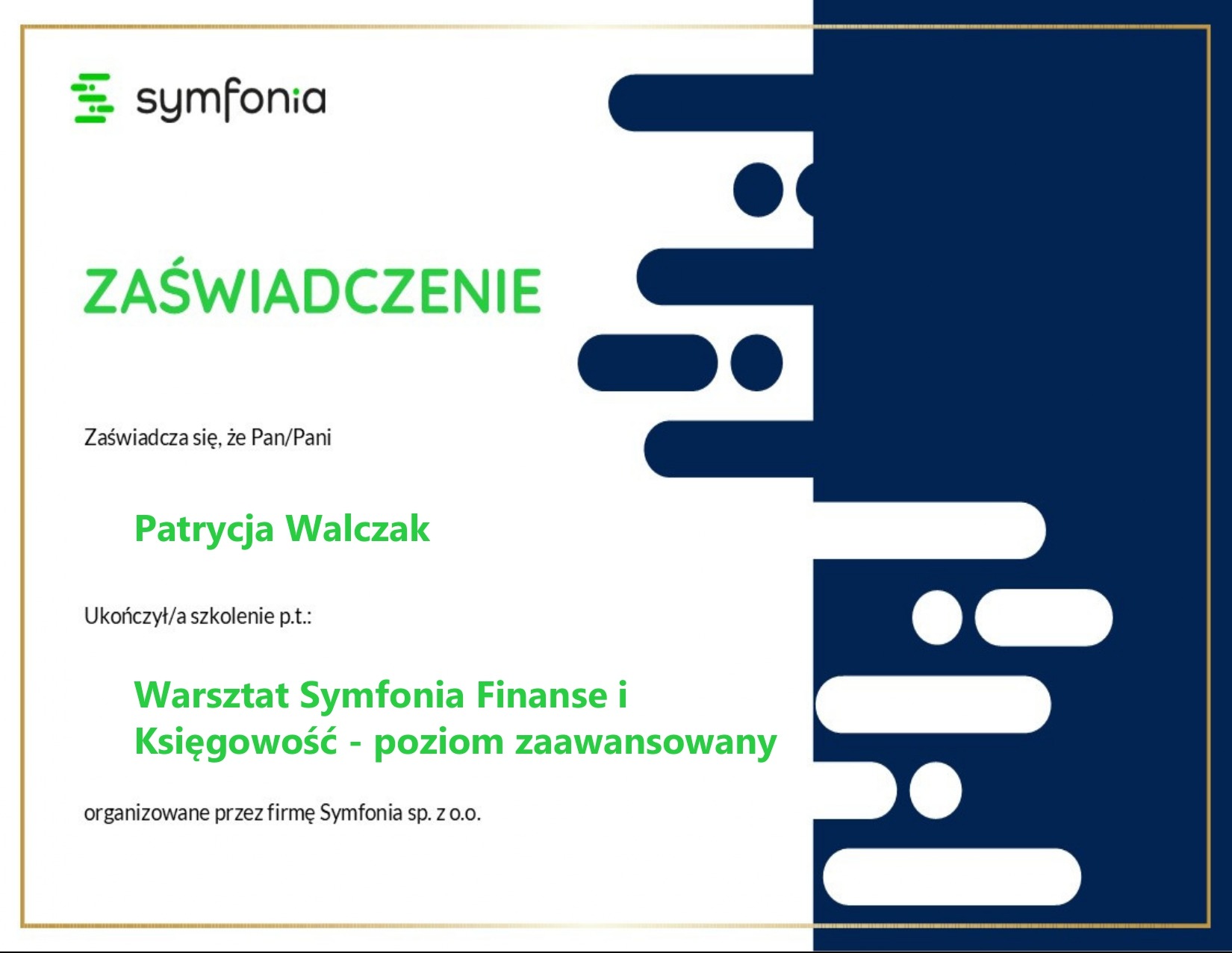 symfonia

ZAŚWIADCZENIE

Zaświadcza się, że Pan/Pani

Patrycja Walczak

Ukończył/a szkolenie p.t.:

Warsztat Symfonia Finanse i Księgowość - poziom zaawansowany

organizowane przez firmę Symfonia sp. z o.o.